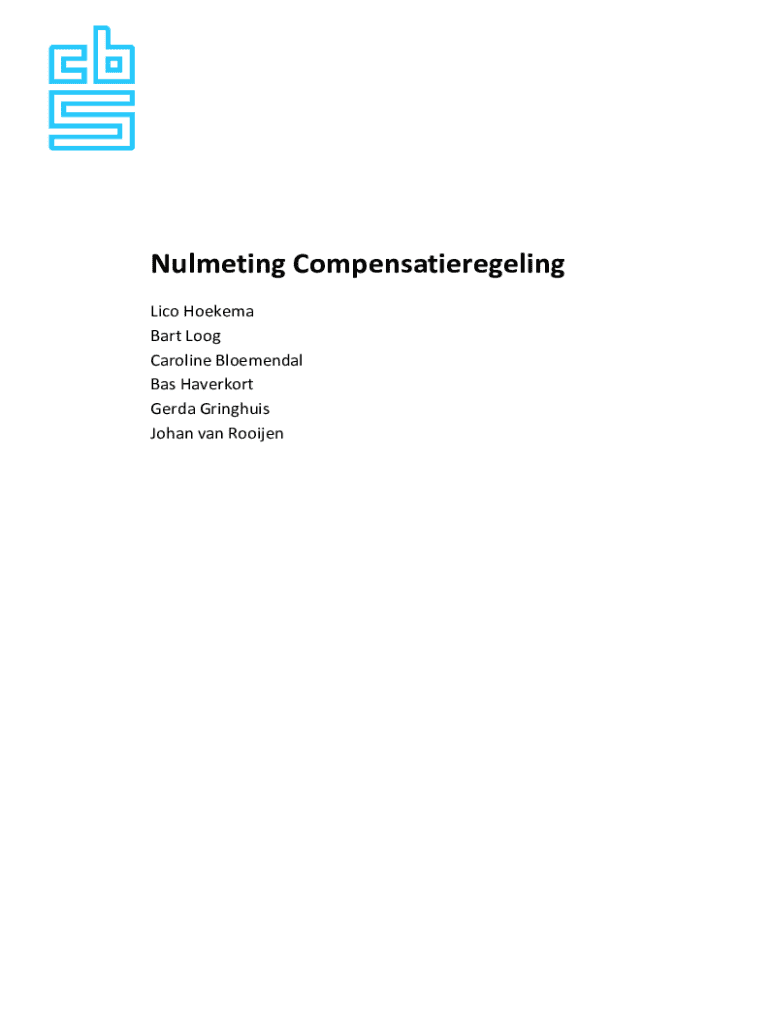 cbs

Nulmeting Compensatieregeling

Lico Hoekema
Bart Loog
Caroline Bloemendal
Bas Haverkort
Gerda Gringhuis
Johan van Rooijen